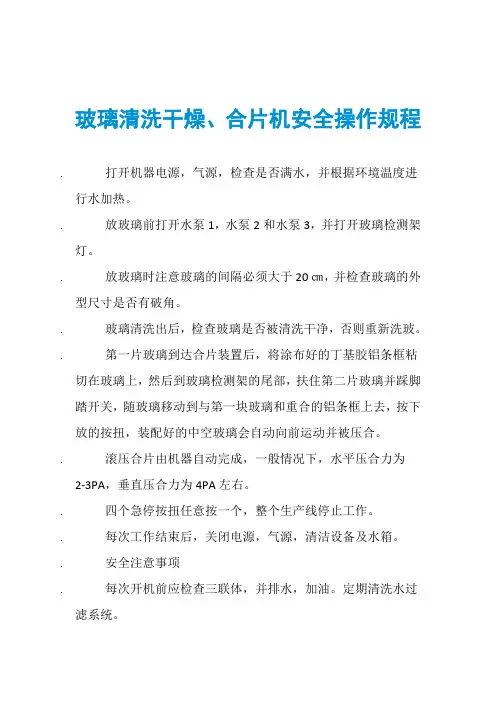 玻璃清洗干燥、合片机安全操作规程

. 打开机器电源，气源，检查是否满水，并根据环境温度进行水加热。

. 放玻璃前打开水泵 1，水泵 2 和水泵 3，并打开玻璃检测架灯。

. 放玻璃时注意玻璃的间隔必须大于 20 ㎝，并检查玻璃的外型尺寸是否有破角。

. 玻璃清洗出后，检查玻璃是否被清洗干净，否则重新洗玻。

. 第一片玻璃到达合片装置后，将涂布好的丁基胶铝条框粘切在玻璃上，然后到玻璃检测架的尾部，扶住第二片玻璃并踩脚踏开关，随玻璃移动到与第一块玻璃和重合的铝条框上去，按下放的按扭，装配好的中空玻璃会自动向前运动并被压合。

. 滚压合片由机器自动完成，一般情况下，水平压合力为 2-3PA，垂直压合力为 4PA 左右。

. 四个急停按扭任意按一个，整个生产线停止工作。

. 每次工作结束后，关闭电源，气源，清洁设备及水箱。

. 安全注意事项

. 每次开机前应检查三联体，并排水，加油。定期清洗水过滤系统。